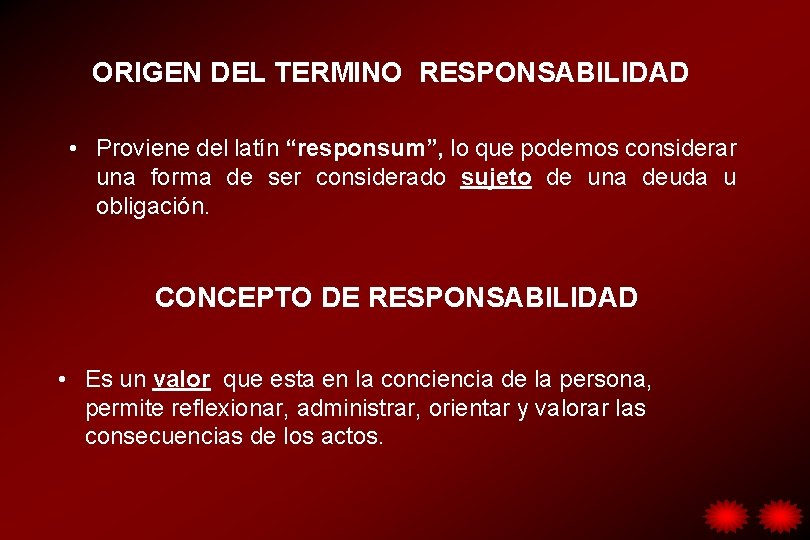 ORIGEN DEL TERMINO RESPONSABILIDAD

• Proviene del latín "responsum", lo que podemos considerar una forma de ser considerado sujeto de una deuda u obligación.

CONCEPTO DE RESPONSABILIDAD

• Es un valor que esta en la conciencia de la persona, permite reflexionar, administrar, orientar y valorar las consecuencias de los actos.